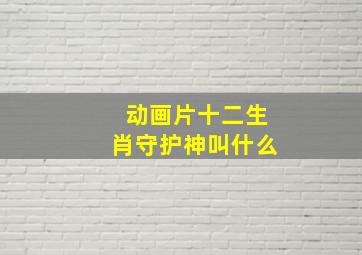 动画片十二生肖守护神叫什么